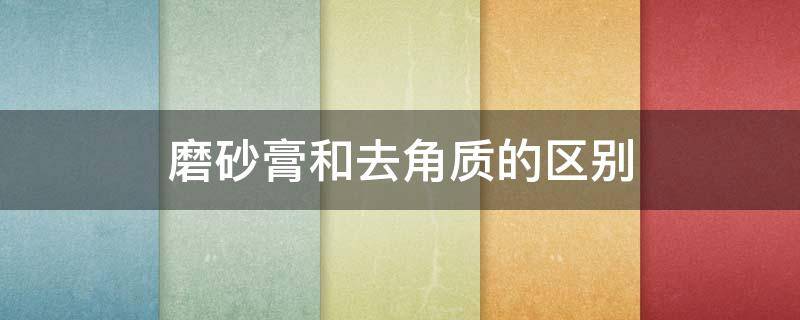 磨砂膏和去角质的区别